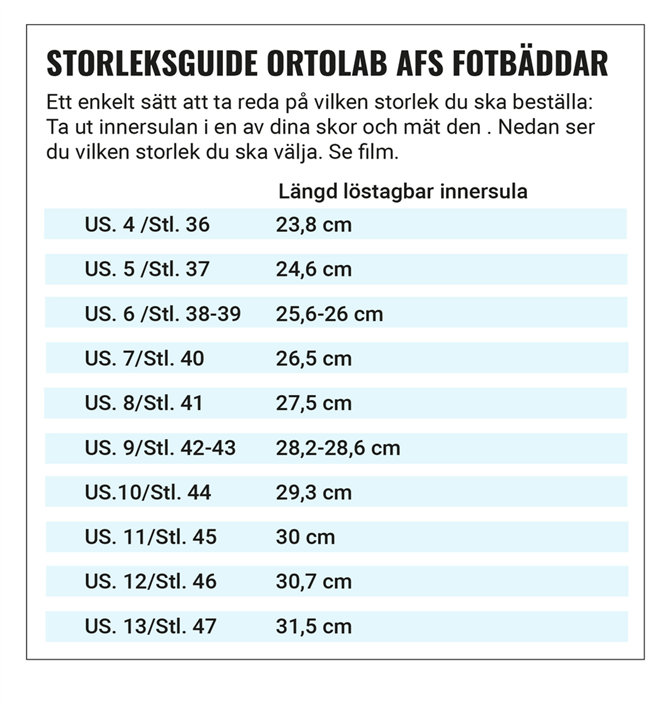 STORLEKSGUIDE ORTOLAB AFS FOTBÄDDAR

Ett enkelt sätt att ta reda på vilken storlek du ska beställa: Ta ut innersulan i en av dina skor och mät den . Nedan ser du vilken storlek du ska välja. Se film.

| | Längd löstagbar innersula |
|---|---|
| US. 4 /Stl. 36 | 23,8 cm |
| US. 5 /Stl. 37 | 24,6 cm |
| US. 6 /Stl. 38-39 | 25,6-26 cm |
| US. 7/Stl. 40 | 26,5 cm |
| US. 8/Stl. 41 | 27,5 cm |
| US. 9/Stl. 42-43 | 28,2-28,6 cm |
| US.10/Stl. 44 | 29,3 cm |
| US. 11/Stl. 45 | 30 cm |
| US. 12/Stl. 46 | 30,7 cm |
| US. 13/Stl. 47 | 31,5 cm |